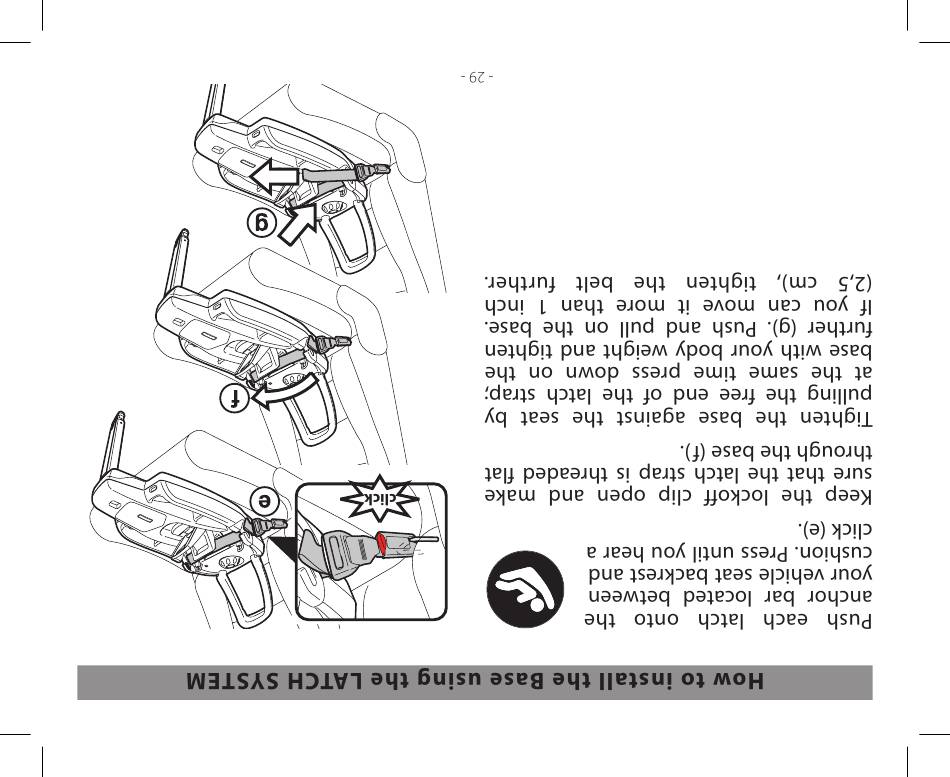 How to install the Base using the LATCH SYSTEM

Push each latch onto the anchor bar located between your vehicle seat backrest and cushion. Press until you hear a click (e).

Keep the lockoff clip open and make sure that the latch strap is threaded flat through the base (f).

Tighten the base against the seat by pulling the free end of the latch strap; at the same time press down on the base with your body weight and tighten further (g). Push and pull on the base. If you can move it more than 1 inch (2,5 cm), tighten the belt further.

click

e

f

g

- 29 -